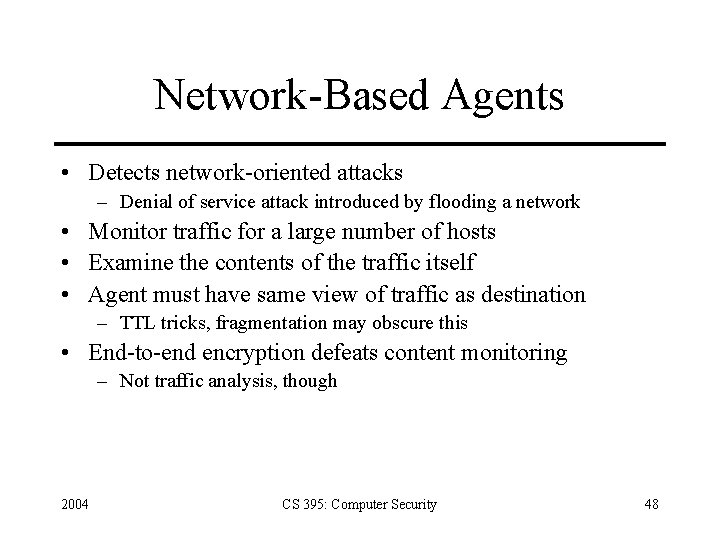 Network-Based Agents

• Detects network-oriented attacks
  – Denial of service attack introduced by flooding a network
• Monitor traffic for a large number of hosts
• Examine the contents of the traffic itself
• Agent must have same view of traffic as destination
  – TTL tricks, fragmentation may obscure this
• End-to-end encryption defeats content monitoring
  – Not traffic analysis, though

2004 CS 395: Computer Security 48